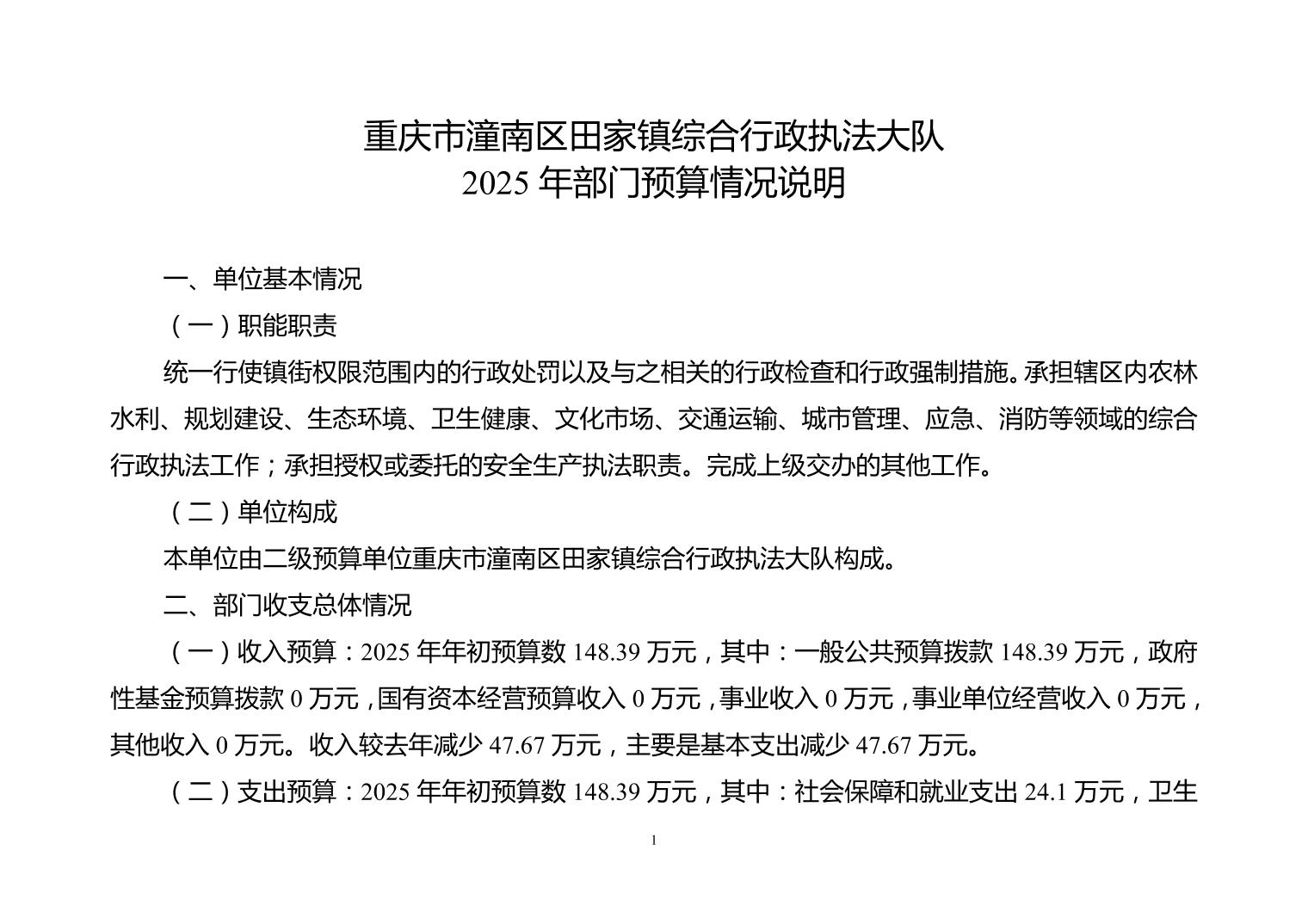 重庆市潼南区田家镇综合行政执法大队
2025 年部门预算情况说明

一、单位基本情况

（一）职能职责

统一行使镇街权限范围内的行政处罚以及与之相关的行政检查和行政强制措施。承担辖区内农林水利、规划建设、生态环境、卫生健康、文化市场、交通运输、城市管理、应急、消防等领域的综合行政执法工作；承担授权或委托的安全生产执法职责。完成上级交办的其他工作。

（二）单位构成

本单位由二级预算单位重庆市潼南区田家镇综合行政执法大队构成。

二、部门收支总体情况

（一）收入预算：2025 年年初预算数 148.39 万元，其中：一般公共预算拨款 148.39 万元，政府性基金预算拨款 0 万元，国有资本经营预算收入 0 万元，事业收入 0 万元，事业单位经营收入 0 万元，其他收入 0 万元。收入较去年减少 47.67 万元，主要是基本支出减少 47.67 万元。

（二）支出预算：2025 年年初预算数 148.39 万元，其中：社会保障和就业支出 24.1 万元，卫生

1